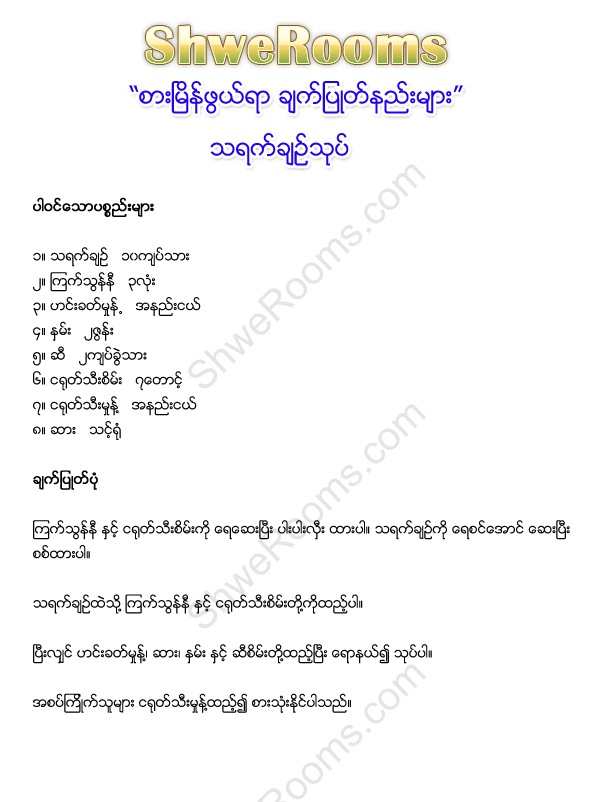 ShweRooms

"စားမြိန်ဖွယ်ရာ ချက်ပြုတ်နည်းများ"

သရက်ချဉ်သုပ်

ပါဝင်သောပစ္စည်းများ

၁။ သရက်ချဉ် ၁၀ကျပ်သား
၂။ ကြက်သွန်နီ ၃လုံး
၃။ ဟင်းခတ်မှုန့် အနည်းငယ်
၄။ နမ်း ၂ဇွန်း
၅။ ဆီ ၂ကျပ်ခွဲသား
၆။ ငရုတ်သီးစိမ်း ၇တောင့်
၇။ ငရုတ်သီးမှုန့် အနည်းငယ်
၈။ ဆား သင့်ရုံ

ချက်ပြုတ်ပုံ

ကြက်သွန်နီ နှင့် ငရုတ်သီးစိမ်းကို ရေဆေးပြီး ပါးပါးလှီး ထားပါ။ သရက်ချဉ်ကို ရေစင်အောင် ဆေးပြီး စစ်ထားပါ။

သရက်ချဉ်ထဲသို့ ကြက်သွန်နီ နှင့် ငရုတ်သီးစိမ်းတို့ကိုထည့်ပါ။

ပြီးလျှင် ဟင်းခတ်မှုန့်၊ ဆား၊ နမ်း နှင့် ဆီစိမ်းတို့ထည့်ပြီး ရောနယ်၍ သုပ်ပါ။

အစပ်ကြိုက်သူများ ငရုတ်သီးမှုန့်ထည့်၍ စားသုံးနိုင်ပါသည်။

ShweRooms.com